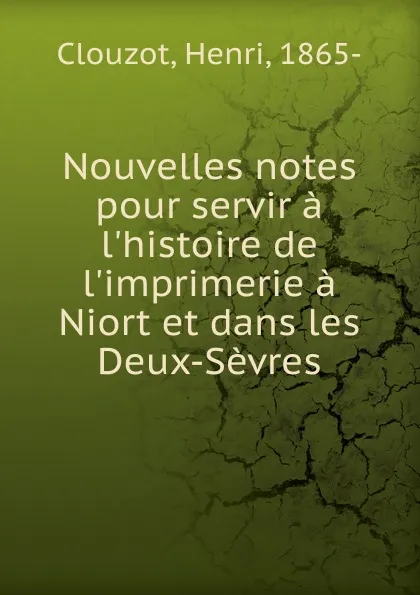 Clouzot, Henri, 1865-

Nouvelles notes pour servir à l'histoire de l'imprimerie à Niort et dans les Deux-Sèvres